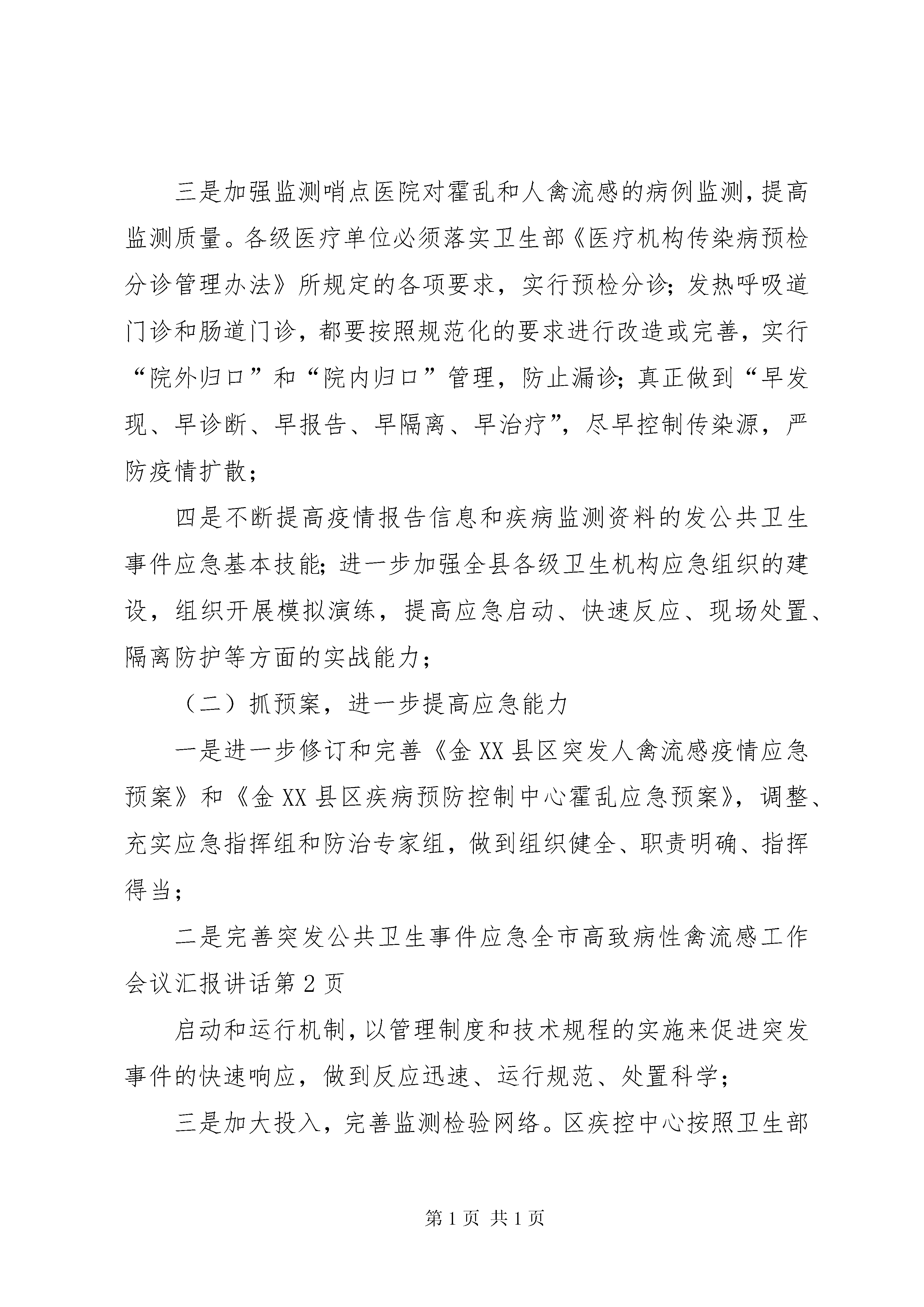 三是加强监测哨点医院对霍乱和人禽流感的病例监测，提高监测质量。各级医疗单位必须落实卫生部《医疗机构传染病预检分诊管理办法》所规定的各项要求，实行预检分诊；发热呼吸道门诊和肠道门诊，都要按照规范化的要求进行改造或完善，实行“院外归口”和“院内归口”管理，防止漏诊；真正做到“早发现、早诊断、早报告、早隔离、早治疗”，尽早控制传染源，严防疫情扩散；

四是不断提高疫情报告信息和疾病监测资料的发公共卫生事件应急基本技能；进一步加强全县各级卫生机构应急组织的建设，组织开展模拟演练，提高应急启动、快速反应、现场处置、隔离防护等方面的实战能力；

（二）抓预案，进一步提高应急能力

一是进一步修订和完善《金XX县区突发人禽流感疫情应急预案》和《金XX县区疾病预防控制中心霍乱应急预案》，调整、充实应急指挥组和防治专家组，做到组织健全、职责明确、指挥得当；

二是完善突发公共卫生事件应急全市高致病性禽流感工作会议汇报讲话第2页

启动和运行机制，以管理制度和技术规程的实施来促进突发事件的快速响应，做到反应迅速、运行规范、处置科学；

三是加大投入，完善监测检验网络。区疾控中心按照卫生部

第1页 共1页